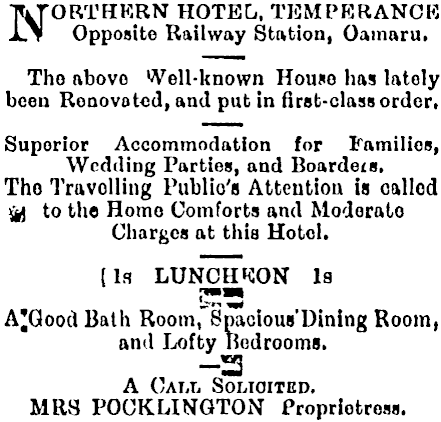 NORTHERN HOTEL, TEMPERANCE
Opposite Railway Station, Oamaru.

The above Well-known House has lately been Renovated, and put in first-class order.

Superior Accommodation for Families, Wedding Parties, and Boarders.
The Travelling Public's Attention is called to the Home Comforts and Moderate Charges at this Hotel.

1s LUNCHEON 1s

A Good Bath Room, Spacious Dining Room, and Lofty Bedrooms.

A CALL SOLICITED.
MRS POCKLINGTON Proprietress.